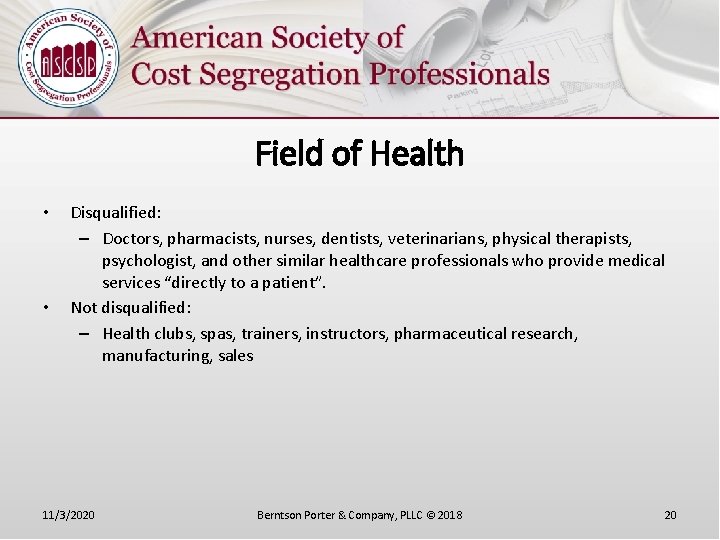 American Society of Cost Segregation Professionals
ASCSP

American Society of
Cost Segregation Professionals

Field of Health

• Disqualified:
– Doctors, pharmacists, nurses, dentists, veterinarians, physical therapists, psychologist, and other similar healthcare professionals who provide medical services “directly to a patient”.
• Not disqualified:
– Health clubs, spas, trainers, instructors, pharmaceutical research, manufacturing, sales

11/3/2020

Berntson Porter & Company, PLLC © 2018

20